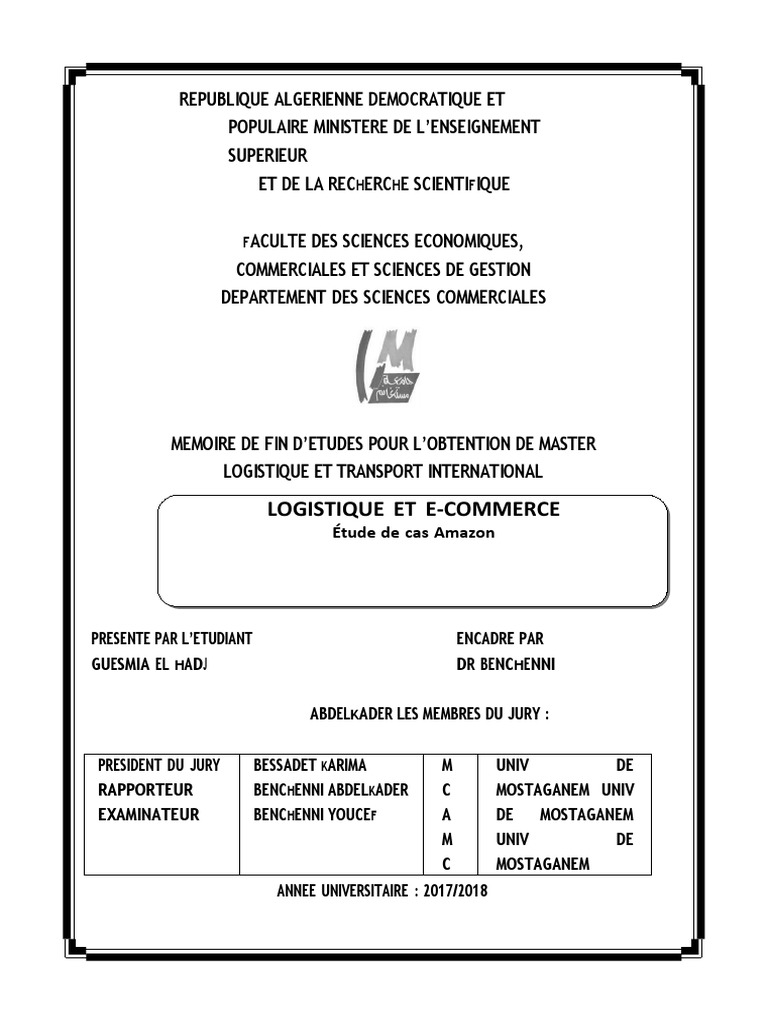 REPUBLIQUE ALGERIENNE DEMOCRATIQUE ET POPULAIRE MINISTERE DE L'ENSEIGNEMENT SUPERIEUR
ET DE LA RECHERCHE SCIENTIFIQUE

FACULTE DES SCIENCES ECONOMIQUES, COMMERCIALES ET SCIENCES DE GESTION
DEPARTEMENT DES SCIENCES COMMERCIALES

MEMOIRE DE FIN D'ETUDES POUR L'OBTENTION DE MASTER LOGISTIQUE ET TRANSPORT INTERNATIONAL

LOGISTIQUE ET E-COMMERCE
Étude de cas Amazon

PRESENTE PAR L'ETUDIANT
GUESMIA EL HADJ

ENCADRE PAR
DR BENCHENNI

ABDELKADER LES MEMBRES DU JURY :

| PRESIDENT DU JURY RAPPORTEUR EXAMINATEUR | BESSADET KARIMA BENCHENNI ABDELKADER BENCHENNI YOUCEF | M C A M C | UNIV DE MOSTAGANEM UNIV DE MOSTAGANEM UNIV DE MOSTAGANEM |
|---|---|---|---|

ANNEE UNIVERSITAIRE : 2017/2018